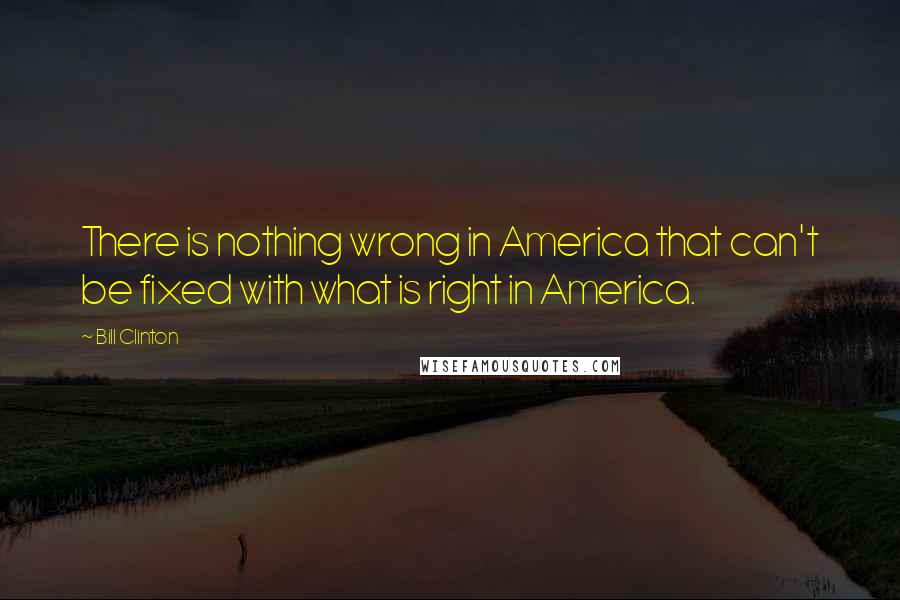 There is nothing wrong in America that can't be fixed with what is right in America.

~ Bill Clinton

WISEFAMOUSQUOTES.COM